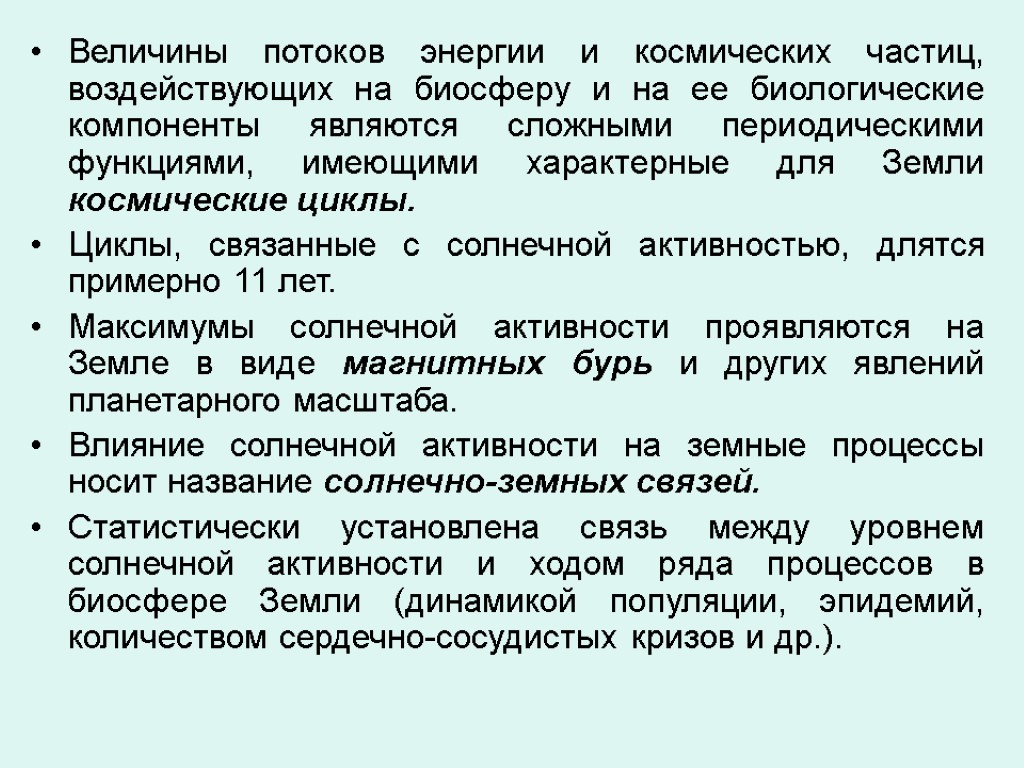 • Величины потоков энергии и космических частиц, воздействующих на биосферу и на ее биологические компоненты являются сложными периодическими функциями, имеющими характерные для Земли космические циклы.

• Циклы, связанные с солнечной активностью, длятся примерно 11 лет.

• Максимумы солнечной активности проявляются на Земле в виде магнитных бурь и других явлений планетарного масштаба.

• Влияние солнечной активности на земные процессы носит название солнечно-земных связей.

• Статистически установлена связь между уровнем солнечной активности и ходом ряда процессов в биосфере Земли (динамикой популяции, эпидемий, количеством сердечно-сосудистых кризов и др.).